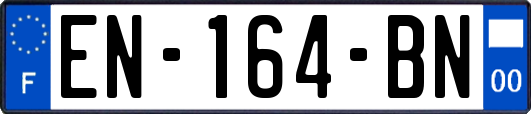 F
EN-164-BN
00